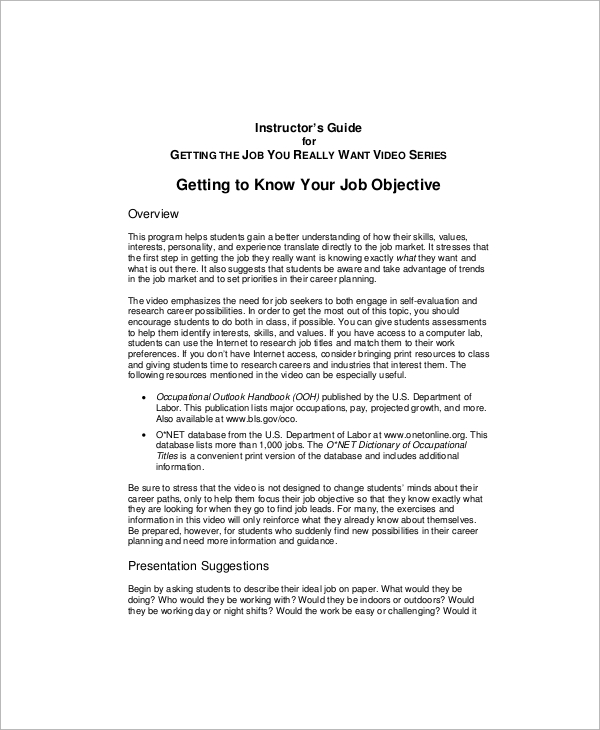 Instructor's Guide
for
GETTING THE JOB YOU REALLY WANT VIDEO SERIES

Getting to Know Your Job Objective

Overview

This program helps students gain a better understanding of how their skills, values, interests, personality, and experience translate directly to the job market. It stresses that the first step in getting the job they really want is knowing exactly what they want and what is out there. It also suggests that students be aware and take advantage of trends in the job market and to set priorities in their career planning.

The video emphasizes the need for job seekers to both engage in self-evaluation and research career possibilities. In order to get the most out of this topic, you should encourage students to do both in class, if possible. You can give students assessments to help them identify interests, skills, and values. If you have access to a computer lab, students can use the Internet to research job titles and match them to their work preferences. If you don't have Internet access, consider bringing print resources to class and giving students time to research careers and industries that interest them. The following resources mentioned in the video can be especially useful.

• Occupational Outlook Handbook (OOH) published by the U.S. Department of Labor. This publication lists major occupations, pay, projected growth, and more. Also available at www.bls.gov/oco.

• O*NET database from the U.S. Department of Labor at www.onetonline.org. This database lists more than 1,000 jobs. The O*NET Dictionary of Occupational Titles is a convenient print version of the database and includes additional information.

Be sure to stress that the video is not designed to change students' minds about their career paths, only to help them focus their job objective so that they know exactly what they are looking for when they go to find job leads. For many, the exercises and information in this video will only reinforce what they already know about themselves. Be prepared, however, for students who suddenly find new possibilities in their career planning and need more information and guidance.

Presentation Suggestions

Begin by asking students to describe their ideal job on paper. What would they be doing? Who would they be working with? Would they be indoors or outdoors? Would they be working day or night shifts? Would the work be easy or challenging? Would it